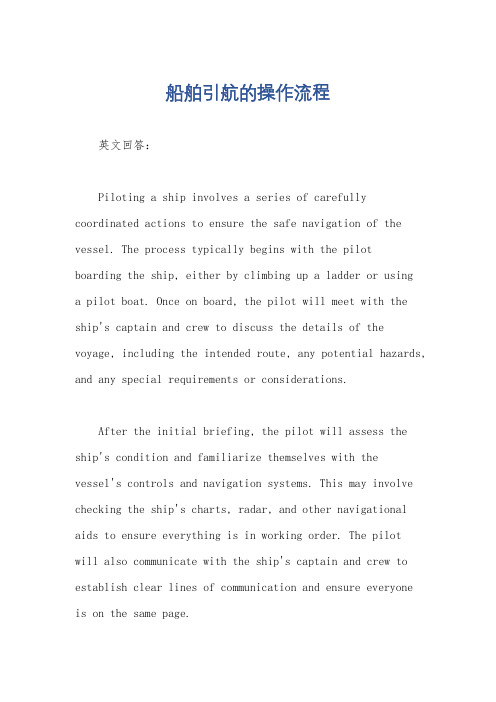 船舶引航的操作流程

英文回答：

Piloting a ship involves a series of carefully coordinated actions to ensure the safe navigation of the vessel. The process typically begins with the pilot boarding the ship, either by climbing up a ladder or using a pilot boat. Once on board, the pilot will meet with the ship's captain and crew to discuss the details of the voyage, including the intended route, any potential hazards, and any special requirements or considerations.

After the initial briefing, the pilot will assess the ship's condition and familiarize themselves with the vessel's controls and navigation systems. This may involve checking the ship's charts, radar, and other navigational aids to ensure everything is in working order. The pilot will also communicate with the ship's captain and crew to establish clear lines of communication and ensure everyone is on the same page.